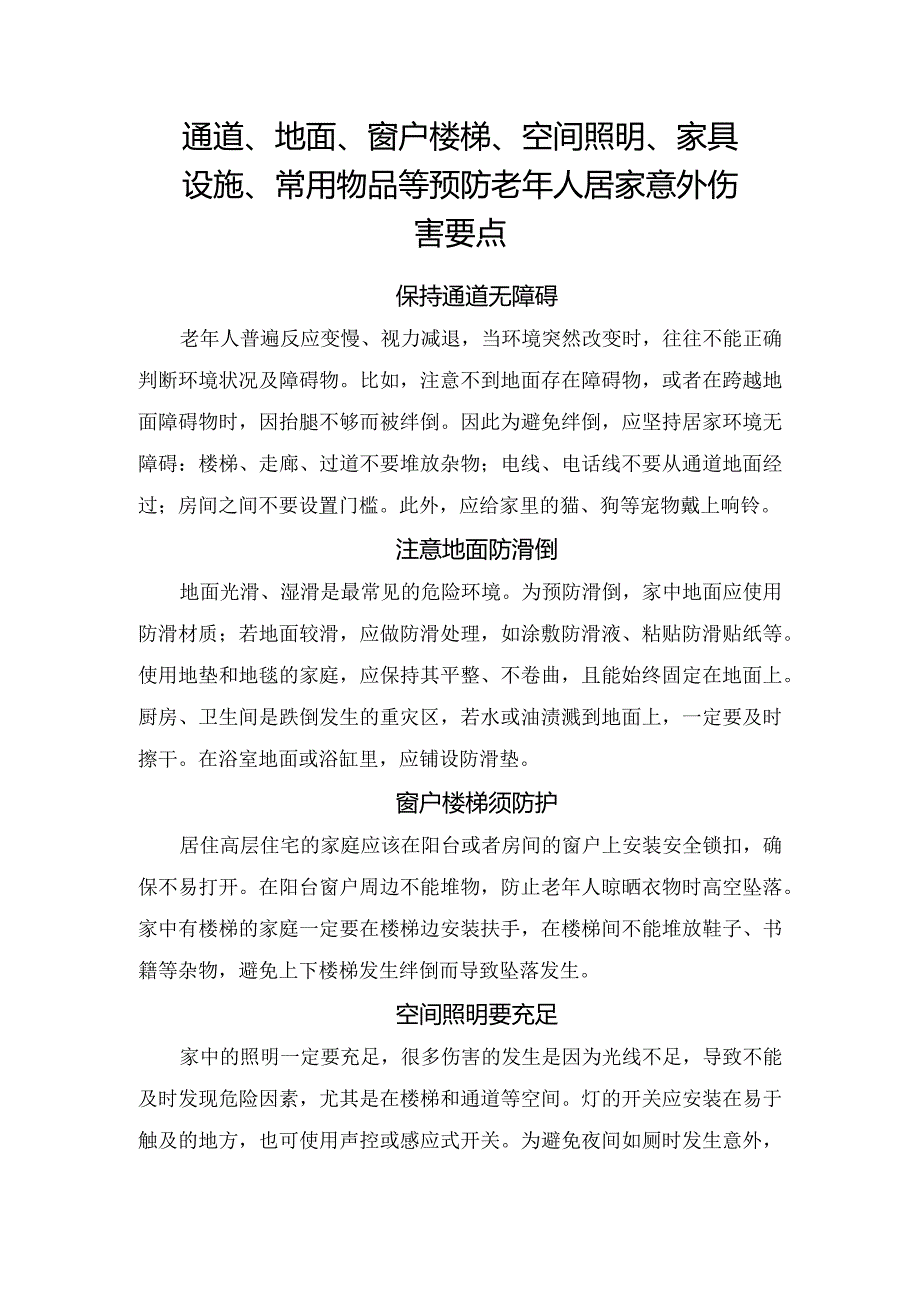 通道、地面、窗户楼梯、空间照明、家具设施、常用物品等预防老年人居家意外伤害要点

保持通道无障碍

老年人普遍反应变慢、视力减退，当环境突然改变时，往往不能正确判断环境状况及障碍物。比如，注意不到地面存在障碍物，或者在跨越地面障碍物时，因抬腿不够而被绊倒。因此为避免绊倒，应坚持居家环境无障碍：楼梯、走廊、过道不要堆放杂物；电线、电话线不要从通道地面经过；房间之间不要设置门槛。此外，应给家里的猫、狗等宠物戴上响铃。

注意地面防滑倒

地面光滑、湿滑是最常见的危险环境。为预防滑倒，家中地面应使用防滑材质；若地面较滑，应做防滑处理，如涂敷防滑液、粘贴防滑贴纸等。使用地垫和地毯的家庭，应保持其平整、不卷曲，且能始终固定在地面上。厨房、卫生间是跌倒发生的重灾区，若水或油渍溅到地面上，一定要及时擦干。在浴室地面或浴缸里，应铺设防滑垫。

窗户楼梯须防护

居住高层住宅的家庭应该在阳台或者房间的窗户上安装安全锁扣，确保不易打开。在阳台窗户周边不能堆物，防止老年人晾晒衣物时高空坠落。家中有楼梯的家庭一定要在楼梯边安装扶手，在楼梯间不能堆放鞋子、书籍等杂物，避免上下楼梯发生绊倒而导致坠落发生。

空间照明要充足

家中的照明一定要充足，很多伤害的发生是因为光线不足，导致不能及时发现危险因素，尤其是在楼梯和通道等空间。灯的开关应安装在易于触及的地方，也可使用声控或感应式开关。为避免夜间如厕时发生意外，